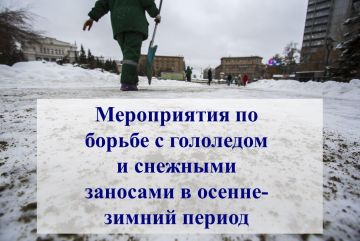 Мероприятия по борьбе с гололедом и снежными заносами в осенне-зимний период